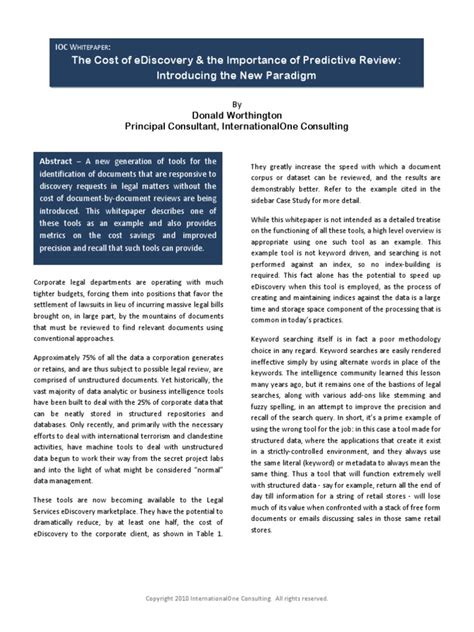 IOC WHITEPAPER:
The Cost of eDiscovery & the Importance of Predictive Review: Introducing the New Paradigm

By
Donald Worthington
Principal Consultant, InternationalOne Consulting

Abstract – A new generation of tools for the identification of documents that are responsive to discovery requests in legal matters without the cost of document-by-document reviews are being introduced. This whitepaper describes one of these tools as an example and also provides metrics on the cost savings and improved precision and recall that such tools can provide.

Corporate legal departments are operating with much tighter budgets, forcing them into positions that favor the settlement of lawsuits in lieu of incurring massive legal bills brought on, in large part, by the mountains of documents that must be reviewed to find relevant documents using conventional approaches.

Approximately 75% of all the data a corporation generates or retains, and are thus subject to possible legal review, are comprised of unstructured documents. Yet historically, the vast majority of data analytic or business intelligence tools have been built to deal with the 25% of corporate data that can be neatly stored in structured repositories and databases. Only recently, and primarily with the necessary efforts to deal with international terrorism and clandestine activities, have machine tools to deal with unstructured data begun to work their way from the secret project labs and into the light of what might be considered "normal" data management.

These tools are now becoming available to the Legal Services eDiscovery marketplace. They have the potential to dramatically reduce, by at least one half, the cost of eDiscovery to the corporate client, as shown in Table 1.

They greatly increase the speed with which a document corpus or dataset can be reviewed, and the results are demonstrably better. Refer to the example cited in the sidebar Case Study for more detail.

While this whitepaper is not intended as a detailed treatise on the functioning of all these tools, a high level overview is appropriate using one such tool as an example. This example tool is not keyword driven, and searching is not performed against an index, so no index-building is required. This fact alone has the potential to speed up eDiscovery when this tool is employed, as the process of creating and maintaining indices against the data is a large time and storage space component of the processing that is common in today's practices.

Keyword searching itself is in fact a poor methodology choice in any regard. Keyword searches are easily rendered ineffective simply by using alternate words in place of the keywords. The intelligence community learned this lesson many years ago, but it remains one of the bastions of legal searches, along with various add-ons like stemming and fuzzy spelling, in an attempt to improve the precision and recall of the search query. In short, it's a prime example of using the wrong tool for the job: in this case a tool made for structured data, where the applications that create it exist in a strictly-controlled environment, and they always use the same literal (keyword) or metadata to always mean the same thing. Thus a tool that will function extremely well with structured data - say for example, return all the end of day till information for a string of retail stores - will lose much of its value when confronted with a stack of free form documents or emails discussing sales in those same retail stores.

Copyright 2010 InternationalOne Consulting. All rights reserved.